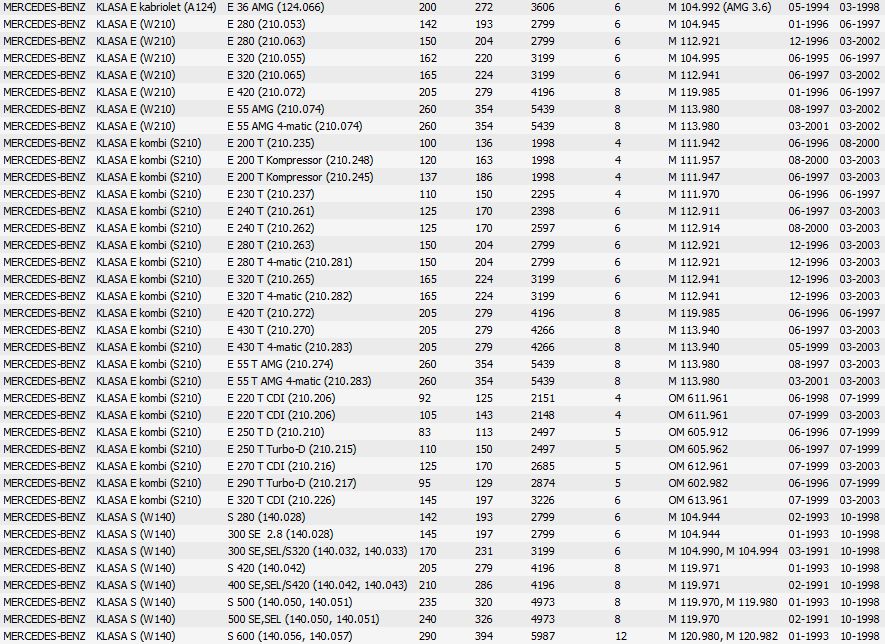 | MERCEDES-BENZ | KLASA E kabriolet (A124) | E 36 AMG (124.066) | 200 | 272 | 3606 | 6 | M 104.992 (AMG 3.6) | 05-1994 | 03-1998 |
|---|---|---|---|---|---|---|---|---|---|
| MERCEDES-BENZ | KLASA E (W210) | E 280 (210.053) | 142 | 193 | 2799 | 6 | M 104.945 | 01-1996 | 06-1997 |
| MERCEDES-BENZ | KLASA E (W210) | E 280 (210.063) | 150 | 204 | 2799 | 6 | M 112.921 | 12-1996 | 03-2002 |
| MERCEDES-BENZ | KLASA E (W210) | E 320 (210.055) | 162 | 220 | 3199 | 6 | M 104.995 | 06-1995 | 06-1997 |
| MERCEDES-BENZ | KLASA E (W210) | E 320 (210.065) | 165 | 224 | 3199 | 6 | M 112.941 | 06-1997 | 03-2002 |
| MERCEDES-BENZ | KLASA E (W210) | E 420 (210.072) | 205 | 279 | 4196 | 8 | M 119.985 | 01-1996 | 06-1997 |
| MERCEDES-BENZ | KLASA E (W210) | E 55 AMG (210.074) | 260 | 354 | 5439 | 8 | M 113.980 | 08-1997 | 03-2002 |
| MERCEDES-BENZ | KLASA E (W210) | E 55 AMG 4-matic (210.074) | 260 | 354 | 5439 | 8 | M 113.980 | 03-2001 | 03-2002 |
| MERCEDES-BENZ | KLASA E kombi (S210) | E 200 T (210.235) | 100 | 136 | 1998 | 4 | M 111.942 | 06-1996 | 08-2000 |
| MERCEDES-BENZ | KLASA E kombi (S210) | E 200 T Kompressor (210.248) | 120 | 163 | 1998 | 4 | M 111.957 | 08-2000 | 03-2003 |
| MERCEDES-BENZ | KLASA E kombi (S210) | E 200 T Kompressor (210.245) | 137 | 186 | 1998 | 4 | M 111.947 | 06-1997 | 03-2003 |
| MERCEDES-BENZ | KLASA E kombi (S210) | E 230 T (210.237) | 110 | 150 | 2295 | 4 | M 111.970 | 06-1996 | 06-1997 |
| MERCEDES-BENZ | KLASA E kombi (S210) | E 240 T (210.261) | 125 | 170 | 2398 | 6 | M 112.911 | 06-1997 | 03-2003 |
| MERCEDES-BENZ | KLASA E kombi (S210) | E 240 T (210.262) | 125 | 170 | 2597 | 6 | M 112.914 | 08-2000 | 03-2003 |
| MERCEDES-BENZ | KLASA E kombi (S210) | E 280 T (210.263) | 150 | 204 | 2799 | 6 | M 112.921 | 12-1996 | 03-2003 |
| MERCEDES-BENZ | KLASA E kombi (S210) | E 280 T 4-matic (210.281) | 150 | 204 | 2799 | 6 | M 112.921 | 12-1996 | 03-2003 |
| MERCEDES-BENZ | KLASA E kombi (S210) | E 320 T (210.265) | 165 | 224 | 3199 | 6 | M 112.941 | 12-1996 | 03-2003 |
| MERCEDES-BENZ | KLASA E kombi (S210) | E 320 T 4-matic (210.282) | 165 | 224 | 3199 | 6 | M 112.941 | 12-1996 | 03-2003 |
| MERCEDES-BENZ | KLASA E kombi (S210) | E 420 T (210.272) | 205 | 279 | 4196 | 8 | M 119.985 | 06-1996 | 06-1997 |
| MERCEDES-BENZ | KLASA E kombi (S210) | E 430 T (210.270) | 205 | 279 | 4266 | 8 | M 113.940 | 06-1997 | 03-2003 |
| MERCEDES-BENZ | KLASA E kombi (S210) | E 430 T 4-matic (210.283) | 205 | 279 | 4266 | 8 | M 113.940 | 05-1999 | 03-2003 |
| MERCEDES-BENZ | KLASA E kombi (S210) | E 55 T AMG (210.274) | 260 | 354 | 5439 | 8 | M 113.980 | 08-1997 | 03-2003 |
| MERCEDES-BENZ | KLASA E kombi (S210) | E 55 T AMG 4-matic (210.283) | 260 | 354 | 5439 | 8 | M 113.980 | 03-2001 | 03-2003 |
| MERCEDES-BENZ | KLASA E kombi (S210) | E 220 T CDI (210.206) | 92 | 125 | 2151 | 4 | OM 611.961 | 06-1998 | 07-1999 |
| MERCEDES-BENZ | KLASA E kombi (S210) | E 220 T CDI (210.206) | 105 | 143 | 2148 | 4 | OM 611.961 | 07-1999 | 03-2003 |
| MERCEDES-BENZ | KLASA E kombi (S210) | E 250 T D (210.210) | 83 | 113 | 2497 | 5 | OM 605.912 | 06-1996 | 07-1999 |
| MERCEDES-BENZ | KLASA E kombi (S210) | E 250 T Turbo-D (210.215) | 110 | 150 | 2497 | 5 | OM 605.962 | 06-1997 | 07-1999 |
| MERCEDES-BENZ | KLASA E kombi (S210) | E 270 T CDI (210.216) | 125 | 170 | 2685 | 5 | OM 612.961 | 07-1999 | 03-2003 |
| MERCEDES-BENZ | KLASA E kombi (S210) | E 290 T Turbo-D (210.217) | 95 | 129 | 2874 | 5 | OM 602.982 | 06-1996 | 07-1999 |
| MERCEDES-BENZ | KLASA E kombi (S210) | E 320 T CDI (210.226) | 145 | 197 | 3226 | 6 | OM 613.961 | 07-1999 | 03-2003 |
| MERCEDES-BENZ | KLASA S (W140) | S 280 (140.028) | 142 | 193 | 2799 | 6 | M 104.944 | 02-1993 | 10-1998 |
| MERCEDES-BENZ | KLASA S (W140) | 300 SE 2.8 (140.028) | 145 | 197 | 2799 | 6 | M 104.944 | 01-1993 | 10-1998 |
| MERCEDES-BENZ | KLASA S (W140) | 300 SE,SEL/S320 (140.032, 140.033) | 170 | 231 | 3199 | 6 | M 104.990, M 104.994 | 03-1991 | 10-1998 |
| MERCEDES-BENZ | KLASA S (W140) | S 420 (140.042) | 205 | 279 | 4196 | 8 | M 119.971 | 01-1993 | 10-1998 |
| MERCEDES-BENZ | KLASA S (W140) | 400 SE,SEL/S420 (140.042, 140.043) | 210 | 286 | 4196 | 8 | M 119.971 | 02-1991 | 10-1998 |
| MERCEDES-BENZ | KLASA S (W140) | S 500 (140.050, 140.051) | 235 | 320 | 4973 | 8 | M 119.970, M 119.980 | 01-1993 | 10-1998 |
| MERCEDES-BENZ | KLASA S (W140) | 500 SE,SEL (140.050, 140.051) | 240 | 326 | 4973 | 8 | M 119.970 | 02-1991 | 10-1998 |
| MERCEDES-BENZ | KLASA S (W140) | S 600 (140.056, 140.057) | 290 | 394 | 5987 | 12 | M 120.980, M 120.982 | 01-1993 | 10-1998 |